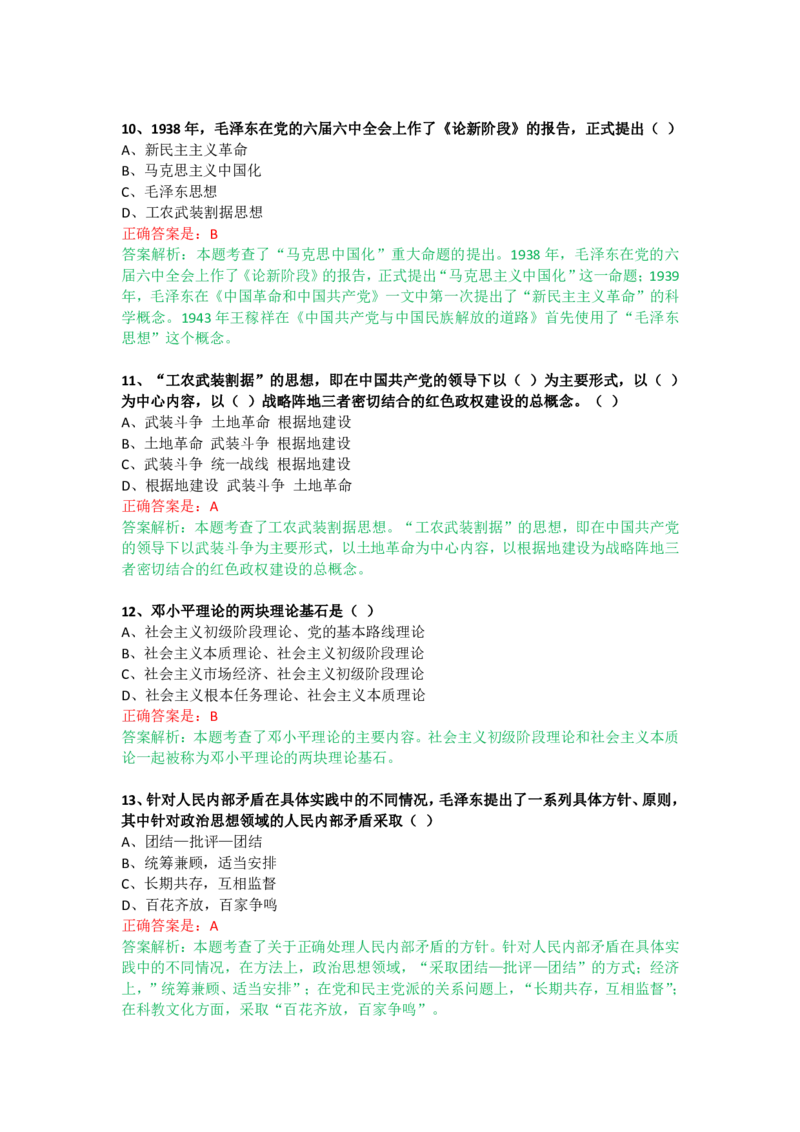 10、1938 年，毛泽东在党的六届六中全会上作了《论新阶段》的报告，正式提出（ ）
A、新民主主义革命
B、马克思主义中国化
C、毛泽东思想
D、工农武装割据思想
正确答案是：B
答案解析：本题考查了“马克思中国化”重大命题的提出。1938 年，毛泽东在党的六届六中全会上作了《论新阶段》的报告，正式提出“马克思主义中国化”这一命题；1939 年，毛泽东在《中国革命和中国共产党》一文中第一次提出了“新民主主义革命”的科学概念。1943 年王稼祥在《中国共产党与中国民族解放的道路》首先使用了“毛泽东思想”这个概念。

11、“工农武装割据”的思想，即在中国共产党的领导下以（ ）为主要形式，以（ ）为中心内容，以（ ）战略阵地三者密切结合的红色政权建设的总概念。（ ）
A、武装斗争 土地革命 根据地建设
B、土地革命 武装斗争 根据地建设
C、武装斗争 统一战线 根据地建设
D、根据地建设 武装斗争 土地革命
正确答案是：A
答案解析：本题考查了工农武装割据思想。“工农武装割据”的思想，即在中国共产党的领导下以武装斗争为主要形式，以土地革命为中心内容，以根据地建设为战略阵地三者密切结合的红色政权建设的总概念。

12、邓小平理论的两块理论基石是（ ）
A、社会主义初级阶段理论、党的基本路线理论
B、社会主义本质理论、社会主义初级阶段理论
C、社会主义市场经济、社会主义初级阶段理论
D、社会主义根本任务理论、社会主义本质理论
正确答案是：B
答案解析：本题考查了邓小平理论的主要内容。社会主义初级阶段理论和社会主义本质论一起被称为邓小平理论的两块理论基石。

13、针对人民内部矛盾在具体实践中的不同情况，毛泽东提出了一系列具体方针、原则，其中针对政治思想领域的人民内部矛盾采取（ ）
A、团结—批评—团结
B、统筹兼顾，适当安排
C、长期共存，互相监督
D、百花齐放，百家争鸣
正确答案是：A
答案解析：本题考查了关于正确处理人民内部矛盾的方针。针对人民内部矛盾在具体实践中的不同情况，在方法上，政治思想领域，“采取团结—批评—团结”的方式；经济上，”统筹兼顾、适当安排”；在党和民主党派的关系问题上，“长期共存，互相监督”；在科教文化方面，采取“百花齐放，百家争鸣”。